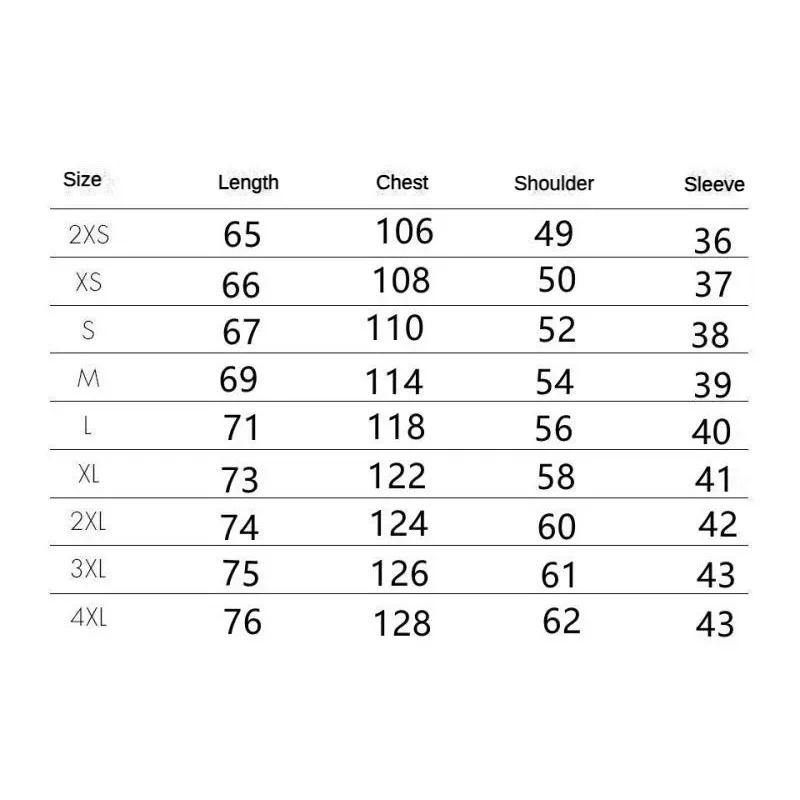 | Size | Length | Chest | Shoulder | Sleeve |
|---|---|---|---|---|
| 2XS | 65 | 106 | 49 | 36 |
| XS | 66 | 108 | 50 | 37 |
| S | 67 | 110 | 52 | 38 |
| M | 69 | 114 | 54 | 39 |
| L | 71 | 118 | 56 | 40 |
| XL | 73 | 122 | 58 | 41 |
| 2XL | 74 | 124 | 60 | 42 |
| 3XL | 75 | 126 | 61 | 43 |
| 4XL | 76 | 128 | 62 | 43 |